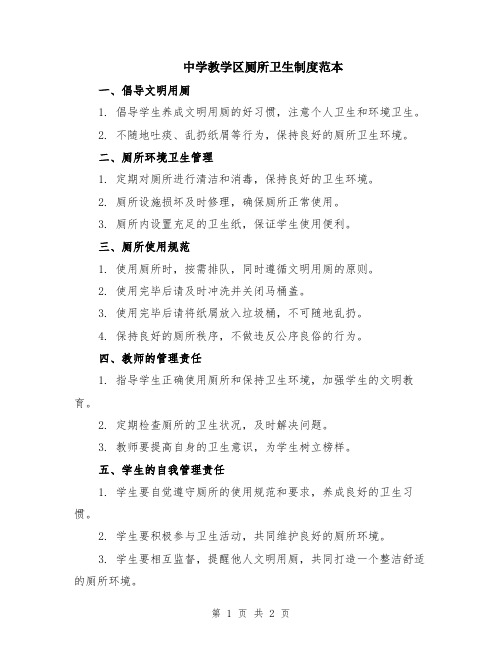 中学教学区厕所卫生制度范本

一、倡导文明用厕

1. 倡导学生养成文明用厕的好习惯，注意个人卫生和环境卫生。

2. 不随地吐痰、乱扔纸屑等行为，保持良好的厕所卫生环境。

二、厕所环境卫生管理

1. 定期对厕所进行清洁和消毒，保持良好的卫生环境。

2. 厕所设施损坏及时修理，确保厕所正常使用。

3. 厕所内设置充足的卫生纸，保证学生使用便利。

三、厕所使用规范

1. 使用厕所时，按需排队，同时遵循文明用厕的原则。

2. 使用完毕后请及时冲洗并关闭马桶盖。

3. 使用完毕后请将纸屑放入垃圾桶，不可随地乱扔。

4. 保持良好的厕所秩序，不做违反公序良俗的行为。

四、教师的管理责任

1. 指导学生正确使用厕所和保持卫生环境，加强学生的文明教育。

2. 定期检查厕所的卫生状况，及时解决问题。

3. 教师要提高自身的卫生意识，为学生树立榜样。

五、学生的自我管理责任

1. 学生要自觉遵守厕所的使用规范和要求，养成良好的卫生习惯。

2. 学生要积极参与卫生活动，共同维护良好的厕所环境。

3. 学生要相互监督，提醒他人文明用厕，共同打造一个整洁舒适的厕所环境。

第 1 页 共 2 页